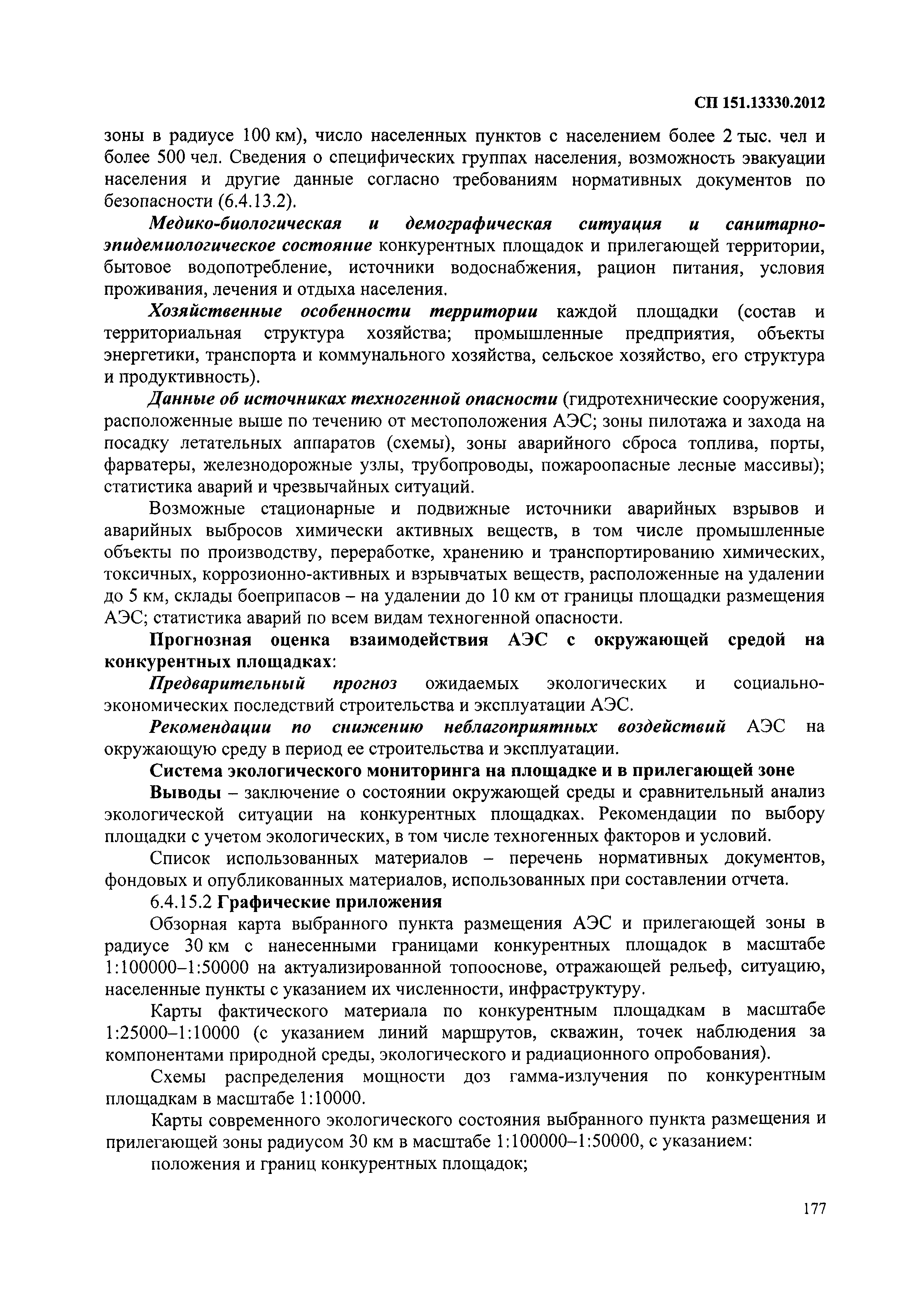 СП 151.13330.2012

зоны в радиусе 100 км), число населенных пунктов с населением более 2 тыс. чел и более 500 чел. Сведения о специфических группах населения, возможность эвакуации населения и другие данные согласно требованиям нормативных документов по безопасности (6.4.13.2).

Медико-биологическая и демографическая ситуация и санитарно-эпидемиологическое состояние конкурентных площадок и прилегающей территории, бытовое водопотребление, источники водоснабжения, рацион питания, условия проживания, лечения и отдыха населения.

Хозяйственные особенности территории каждой площадки (состав и территориальная структура хозяйства; промышленные предприятия, объекты энергетики, транспорта и коммунального хозяйства, сельское хозяйство, его структура и продуктивность).

Данные об источниках техногенной опасности (гидротехнические сооружения, расположенные выше по течению от местоположения АЭС; зоны пилотажа и захода на посадку летательных аппаратов (схемы), зоны аварийного сброса топлива, порты, фарватеры, железнодорожные узлы, трубопроводы, пожароопасные лесные массивы); статистика аварий и чрезвычайных ситуаций.

Возможные стационарные и подвижные источники аварийных взрывов и аварийных выбросов химически активных веществ, в том числе промышленные объекты по производству, переработке, хранению и транспортированию химических, токсичных, коррозионно-активных и взрывчатых веществ, расположенные на удалении до 5 км, склады боеприпасов – на удалении до 10 км от границы площадки размещения АЭС; статистика аварий по всем видам техногенной опасности.

Прогнозная оценка взаимодействия АЭС с окружающей средой на конкурентных площадках:

Предварительный прогноз ожидаемых экологических и социально-экономических последствий строительства и эксплуатации АЭС.

Рекомендации по снижению неблагоприятных воздействий АЭС на окружающую среду в период ее строительства и эксплуатации.

Система экологического мониторинга на площадке и в прилегающей зоне

Выводы – заключение о состоянии окружающей среды и сравнительный анализ экологической ситуации на конкурентных площадках. Рекомендации по выбору площадки с учетом экологических, в том числе техногенных факторов и условий.

Список использованных материалов – перечень нормативных документов, фондовых и опубликованных материалов, использованных при составлении отчета.

6.4.15.2 Графические приложения

Обзорная карта выбранного пункта размещения АЭС и прилегающей зоны в радиусе 30 км с нанесенными границами конкурентных площадок в масштабе 1:100000–1:50000 на актуализированной топооснове, отражающей рельеф, ситуацию, населенные пункты с указанием их численности, инфраструктуру.

Карты фактического материала по конкурентным площадкам в масштабе 1:25000–1:10000 (с указанием линий маршрутов, скважин, точек наблюдения за компонентами природной среды, экологического и радиационного опробования).

Схемы распределения мощности доз гамма-излучения по конкурентным площадкам в масштабе 1:10000.

Карты современного экологического состояния выбранного пункта размещения и прилегающей зоны радиусом 30 км в масштабе 1:100000–1:50000, с указанием:

положения и границ конкурентных площадок;

177